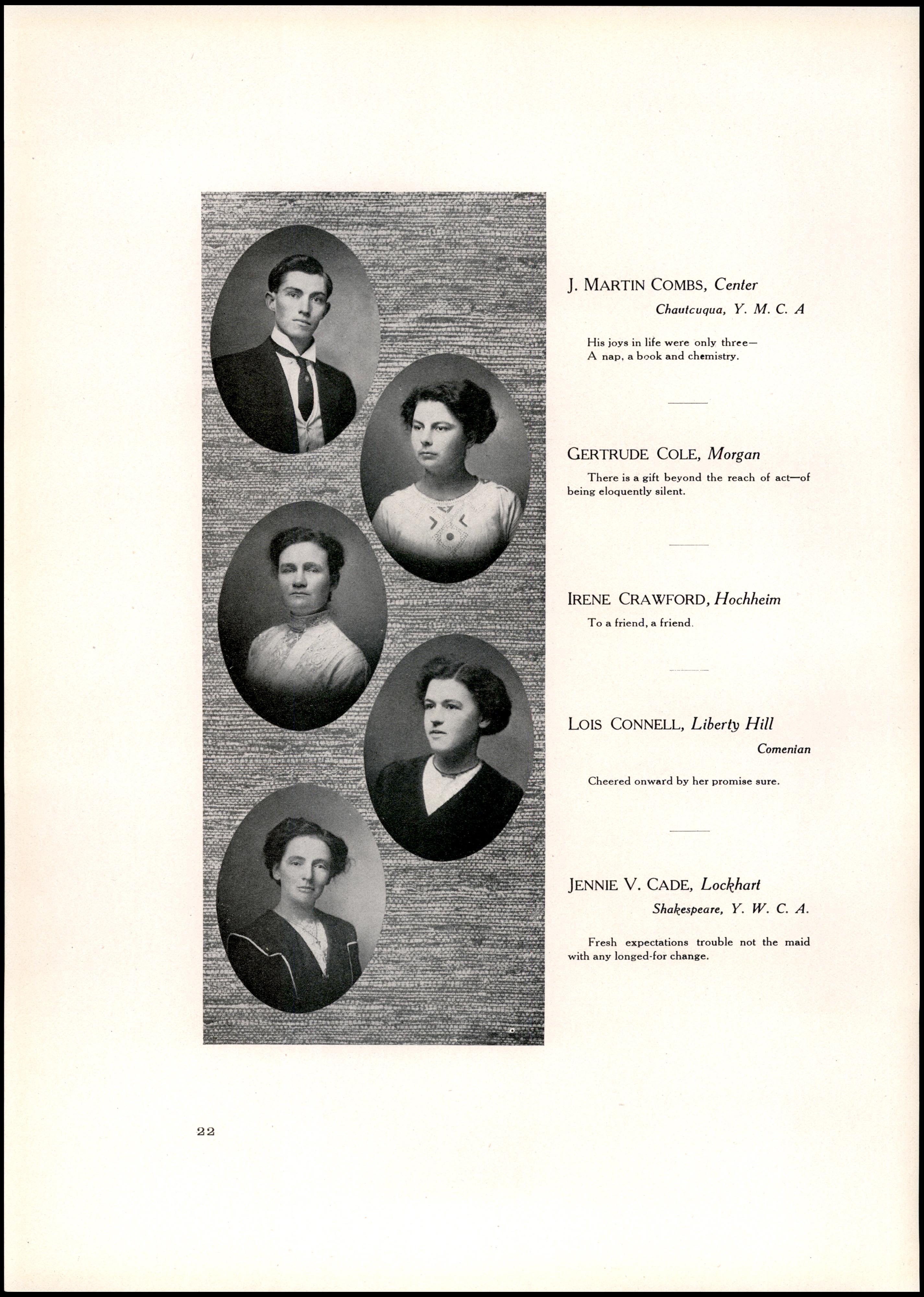 J. MARTIN COMBS, Center

Chautcuqua, Y. M. C. A

His joys in life were only three—
A nap, a book and chemistry.

GERTRUDE COLE, Morgan

There is a gift beyond the reach of act—of being eloquently silent.

IRENE CRAWFORD, Hochheim

To a friend, a friend.

LOIS CONNELL, Liberty Hill

Comenian

Cheered onward by her promise sure.

JENNIE V. CADE, Lockhart

Shakespeare, Y. W. C. A.

Fresh expectations trouble not the maid with any longed-for change.

22